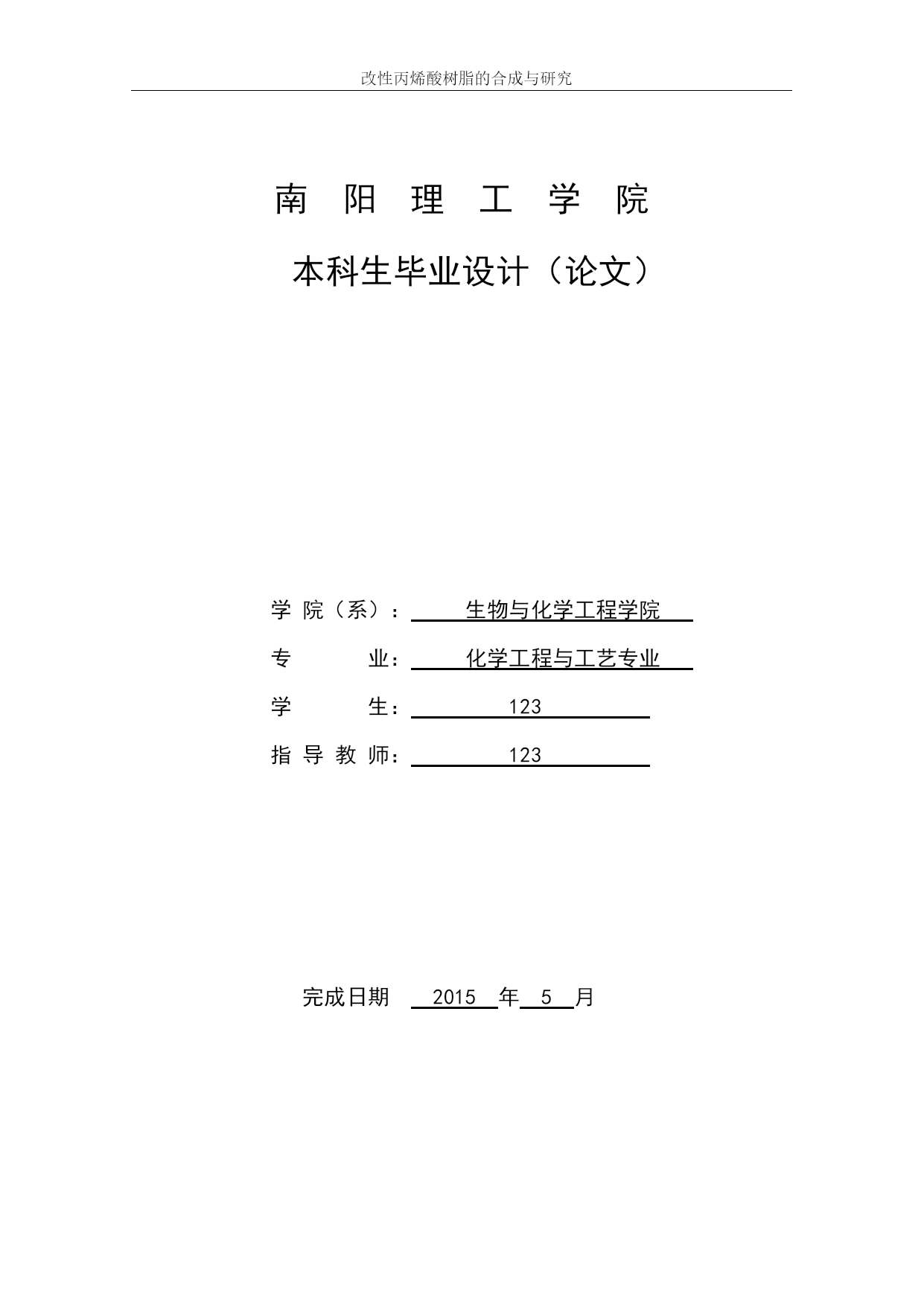 改性丙烯酸树脂的合成与研究

南 阳 理 工 学 院

本科生毕业设计（论文）

学 院（系）： 生物与化学工程学院

专 业： 化学工程与工艺专业

学 生： 123

指 导 教 师： 123

完成日期 2015 年 5 月